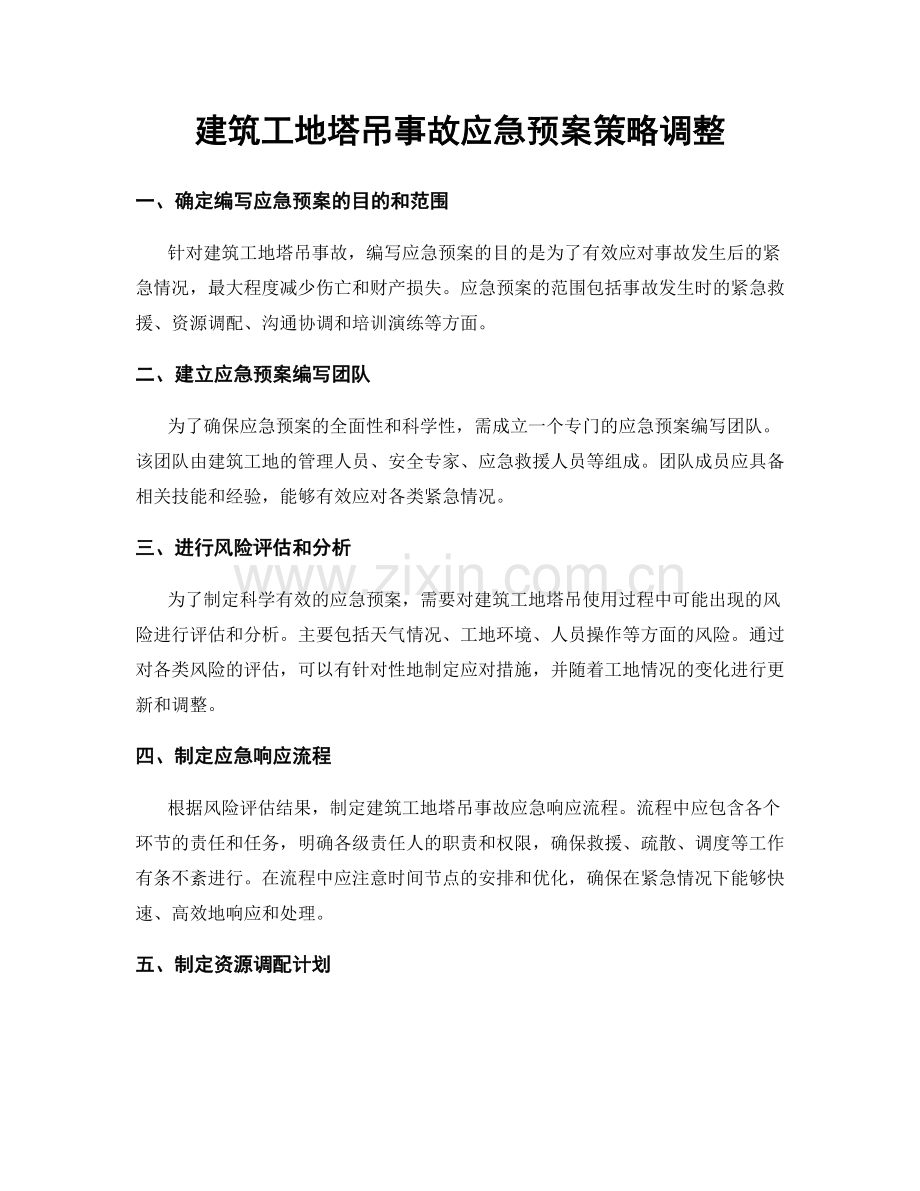 建筑工地塔吊事故应急预案策略调整

一、确定编写应急预案的目的和范围

针对建筑工地塔吊事故，编写应急预案的目的是为了有效应对事故发生后的紧急情况，最大程度减少伤亡和财产损失。应急预案的范围包括事故发生时的紧急救援、资源调配、沟通协调和培训演练等方面。

二、建立应急预案编写团队

为了确保应急预案的全面性和科学性，需成立一个专门的应急预案编写团队。该团队由建筑工地的管理人员、安全专家、应急救援人员等组成。团队成员应具备相关技能和经验，能够有效应对各类紧急情况。

三、进行风险评估和分析

www.zixin.com.cn

为了制定科学有效的应急预案，需要对建筑工地塔吊使用过程中可能出现的风险进行评估和分析。主要包括天气情况、工地环境、人员操作等方面的风险。通过对各类风险的评估，可以有针对性地制定应对措施，并随着工地情况的变化进行更新和调整。

四、制定应急响应流程

根据风险评估结果，制定建筑工地塔吊事故应急响应流程。流程中应包含各个环节的责任和任务，明确各级责任人的职责和权限，确保救援、疏散、调度等工作有条不紊进行。在流程中应注意时间节点的安排和优化，确保在紧急情况下能够快速、高效地响应和处理。

五、制定资源调配计划